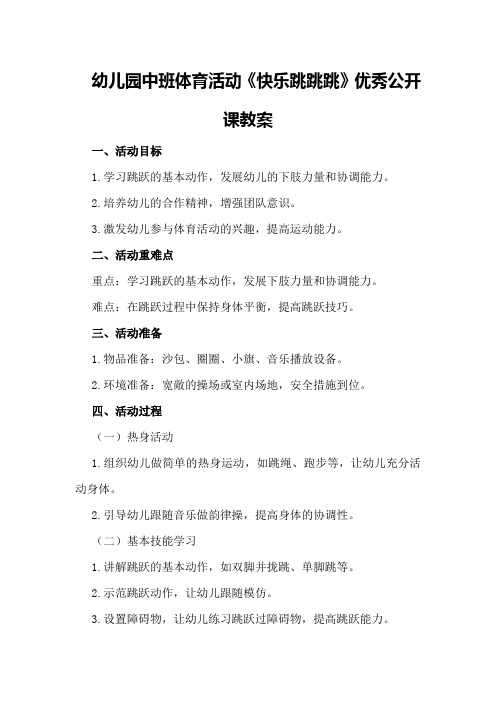 幼儿园中班体育活动《快乐跳跳跳》优秀公开课教案

一、活动目标

1.学习跳跃的基本动作，发展幼儿的下肢力量和协调能力。

2.培养幼儿的合作精神，增强团队意识。

3.激发幼儿参与体育活动的兴趣，提高运动能力。

二、活动重难点

重点：学习跳跃的基本动作，发展下肢力量和协调能力。

难点：在跳跃过程中保持身体平衡，提高跳跃技巧。

三、活动准备

1.物品准备：沙包、圈圈、小旗、音乐播放设备。

2.环境准备：宽敞的操场或室内场地，安全措施到位。

四、活动过程

（一）热身活动

1.组织幼儿做简单的热身运动，如跳绳、跑步等，让幼儿充分活动身体。

2.引导幼儿跟随音乐做韵律操，提高身体的协调性。

（二）基本技能学习

1.讲解跳跃的基本动作，如双脚并拢跳、单脚跳等。

2.示范跳跃动作，让幼儿跟随模仿。

3.设置障碍物，让幼儿练习跳跃过障碍物，提高跳跃能力。